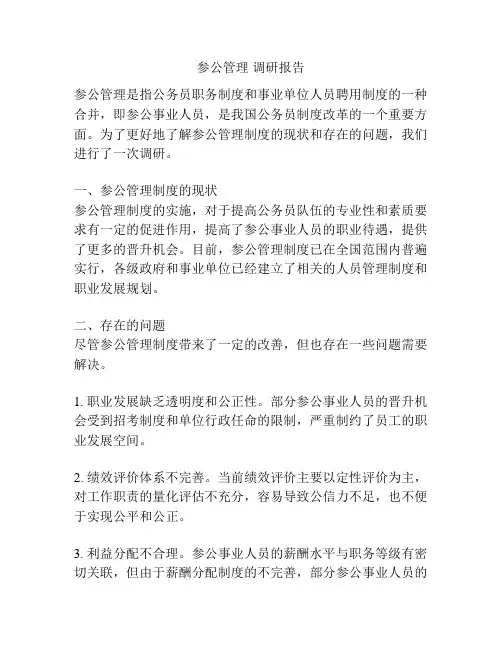 参公管理 调研报告

参公管理是指公务员职务制度和事业单位人员聘用制度的一种合并，即参公事业人员，是我国公务员制度改革的一个重要方面。为了更好地了解参公管理制度的现状和存在的问题，我们进行了一次调研。

一、参公管理制度的现状
参公管理制度的实施，对于提高公务员队伍的专业性和素质要求有一定的促进作用，提高了参公事业人员的职业待遇，提供了更多的晋升机会。目前，参公管理制度已在全国范围内普遍实行，各级政府和事业单位已经建立了相关的人员管理制度和职业发展规划。

二、存在的问题
尽管参公管理制度带来了一定的改善，但也存在一些问题需要解决。

1. 职业发展缺乏透明度和公正性。部分参公事业人员的晋升机会受到招考制度和单位行政任命的限制，严重制约了员工的职业发展空间。

2. 绩效评价体系不完善。当前绩效评价主要以定性评价为主，对工作职责的量化评估不充分，容易导致公信力不足，也不便于实现公平和公正。

3. 利益分配不合理。参公事业人员的薪酬水平与职务等级有密切关联，但由于薪酬分配制度的不完善，部分参公事业人员的